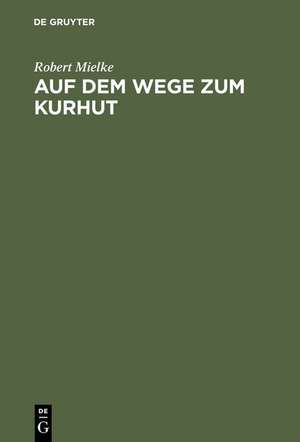 DE GRUYTER

Robert Mielke

AUF DEM WEGE ZUM KURHUT

DE
G